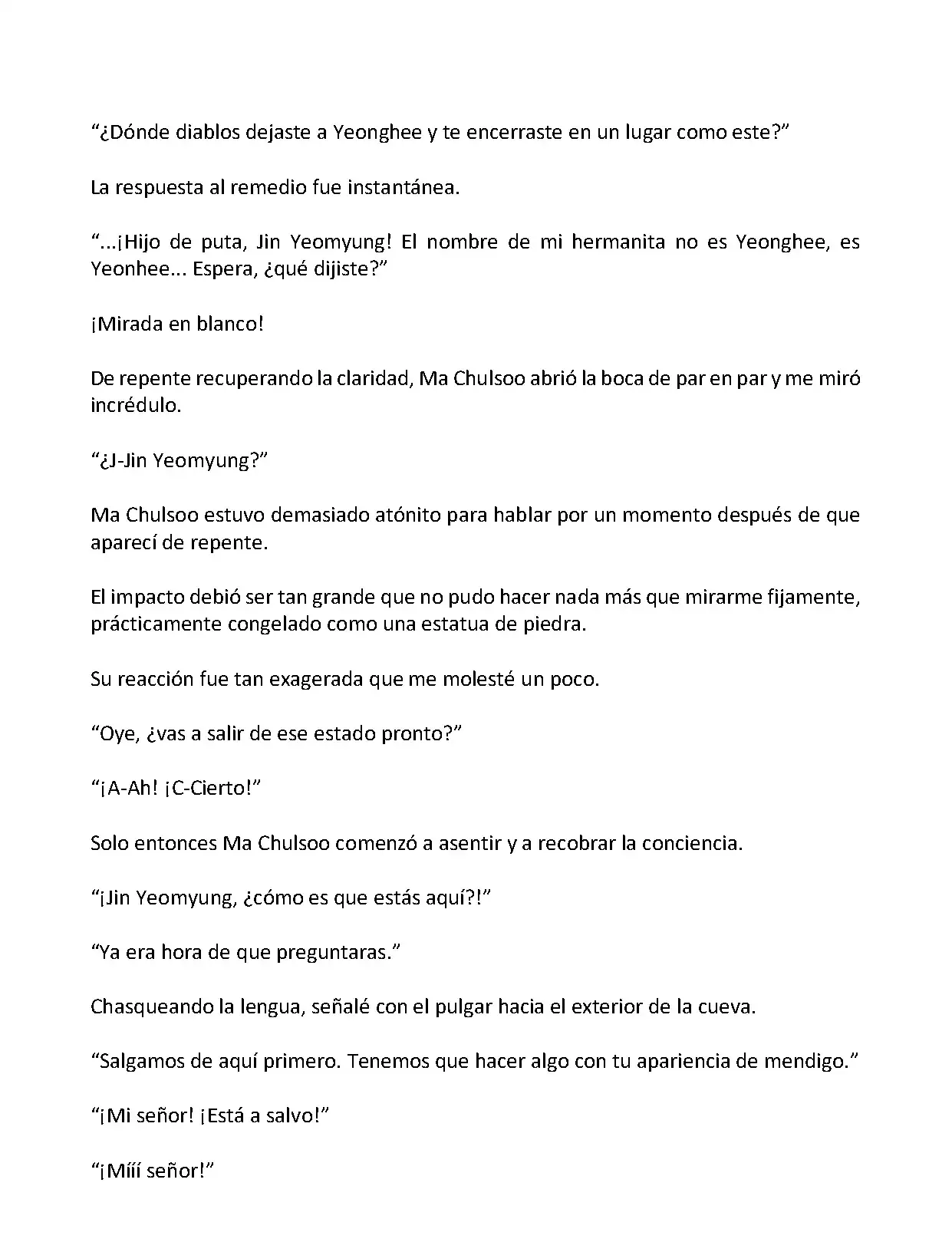 “¿Dónde diablos dejaste a Yeonghee y te encerraste en un lugar como este?”

La respuesta al remedio fue instantánea.

“...¡Hijo de puta, Jin Yeomyung! El nombre de mi hermanita no es Yeonghee, es Yeonhee... Espera, ¿qué dijiste?”

¡Mirada en blanco!

De repente recuperando la claridad, Ma Chulsoo abrió la boca de par en par y me miró incrédulo.

“¿J-Jin Yeomyung?”

Ma Chulsoo estuvo demasiado atónito para hablar por un momento después de que aparecí de repente.

El impacto debió ser tan grande que no pudo hacer nada más que mirarme fijamente, prácticamente congelado como una estatua de piedra.

Su reacción fue tan exagerada que me molesté un poco.

“Oye, ¿vas a salir de ese estado pronto?”

“¡A-Ah! ¡C-Cierto!”

Solo entonces Ma Chulsoo comenzó a asentir y a recobrar la conciencia.

“¡Jin Yeomyung, ¿cómo es que estás aquí?!”

“Ya era hora de que preguntaras.”

Chasqueando la lengua, señalé con el pulgar hacia el exterior de la cueva.

“Salgamos de aquí primero. Tenemos que hacer algo con tu apariencia de mendigo.”

“¡Mi señor! ¡Está a salvo!”

“¡Mííí señor!”